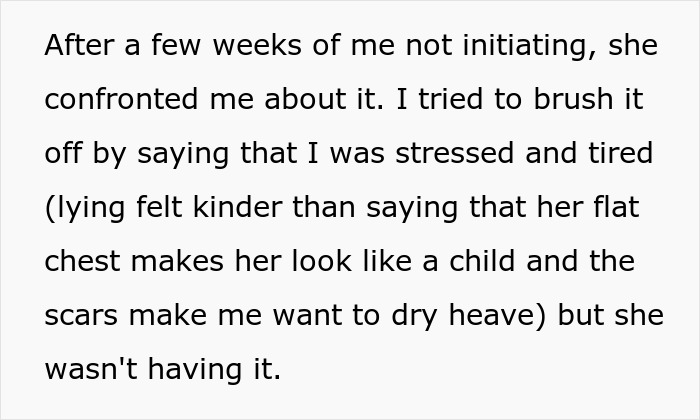 After a few weeks of me not initiating, she confronted me about it. I tried to brush it off by saying that I was stressed and tired (lying felt kinder than saying that her flat chest makes her look like a child and the scars make me want to dry heave) but she wasn't having it.